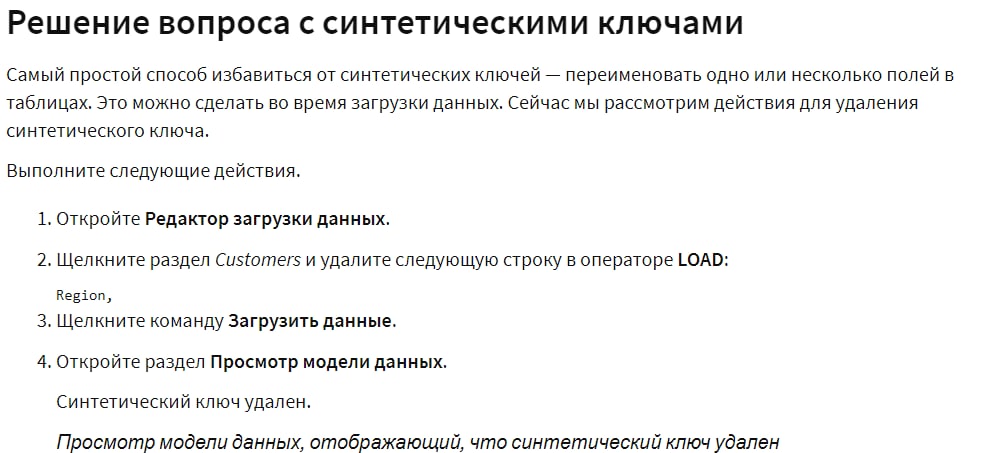 Решение вопроса с синтетическими ключами

Самый простой способ избавиться от синтетических ключей — переименовать одно или несколько полей в таблицах. Это можно сделать во время загрузки данных. Сейчас мы рассмотрим действия для удаления синтетического ключа.

Выполните следующие действия.

1. Откройте Редактор загрузки данных.
2. Щелкните раздел Customers и удалите следующую строку в операторе LOAD:

Region,

3. Щелкните команду Загрузить данные.
4. Откройте раздел Просмотр модели данных.

Синтетический ключ удален.

Просмотр модели данных, отображающий, что синтетический ключ удален